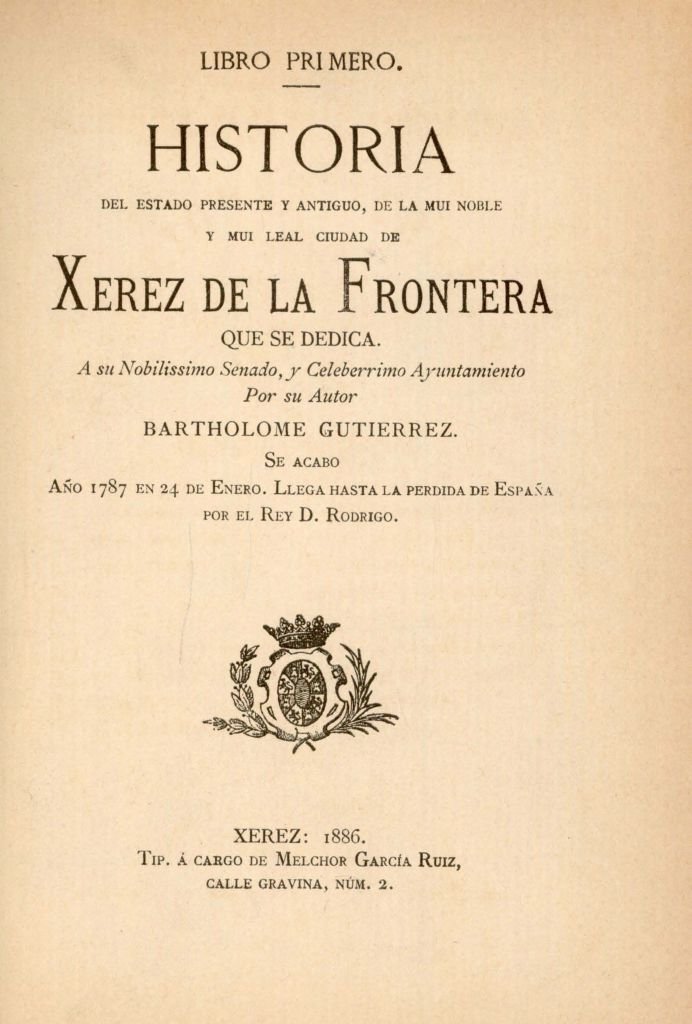 LIBRO PRIMERO.

HISTORIA

DEL ESTADO PRESENTE Y ANTIGUO, DE LA MUI NOBLE Y MUI LEAL CIUDAD DE

XEREZ DE LA FRONTERA

QUE SE DEDICA.

A su Nobilissimo Senado, y Celeberrimo Ayuntamiento Por su Autor

BARTHOLOME GUTIERREZ.

SE ACABO

AÑO 1787 EN 24 DE ENERO. LLEGA HASTA LA PERDIDA DE ESPAÑA POR EL REY D. RODRIGO.

XEREZ: 1886.

TIP. Á CARGO DE MELCHOR GARCÍA RUIZ, CALLE GRAVINA, NÚM. 2.